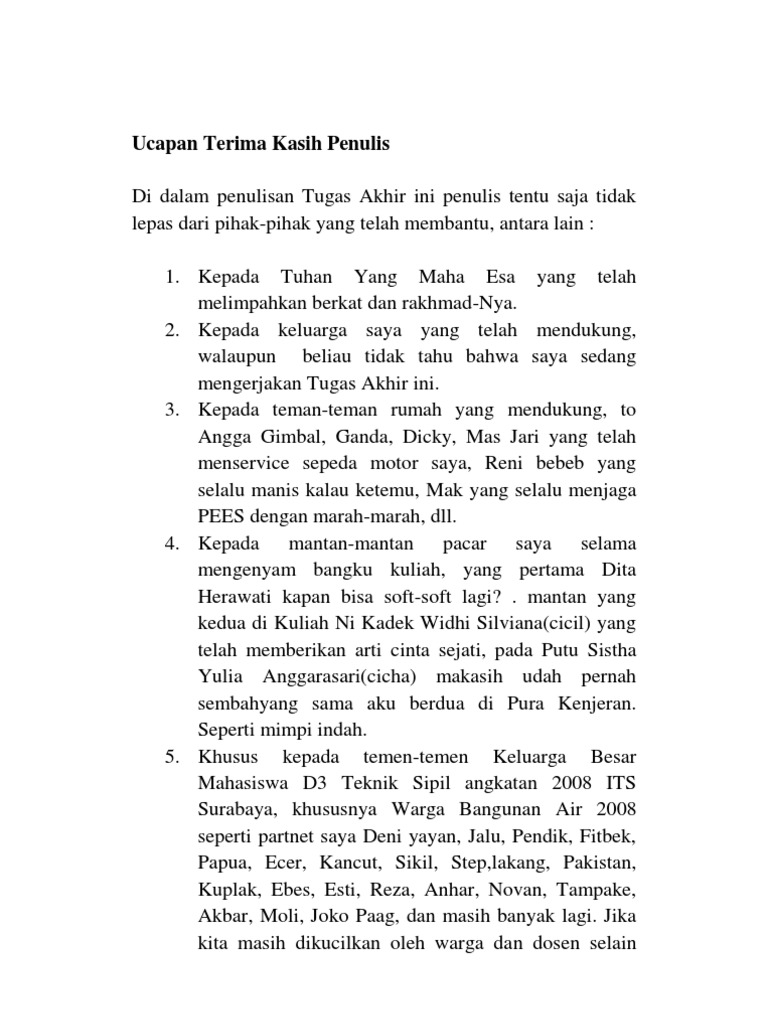 Ucapan Terima Kasih Penulis

Di dalam penulisan Tugas Akhir ini penulis tentu saja tidak lepas dari pihak-pihak yang telah membantu, antara lain :

1. Kepada Tuhan Yang Maha Esa yang telah melimpahkan berkat dan rakhmad-Nya.
2. Kepada keluarga saya yang telah mendukung, walaupun beliau tidak tahu bahwa saya sedang mengerjakan Tugas Akhir ini.
3. Kepada teman-teman rumah yang mendukung, to Angga Gimbal, Ganda, Dicky, Mas Jari yang telah menservice sepeda motor saya, Reni bebeb yang selalu manis kalau ketemu, Mak yang selalu menjaga PEES dengan marah-marah, dll.
4. Kepada mantan-mantan pacar saya selama mengenyam bangku kuliah, yang pertama Dita Herawati kapan bisa soft-soft lagi? . mantan yang kedua di Kuliah Ni Kadek Widhi Silviana(cicil) yang telah memberikan arti cinta sejati, pada Putu Sistha Yulia Anggarasari(cicha) makasih udah pernah sembahyang sama aku berdua di Pura Kenjeran. Seperti mimpi indah.
5. Khusus kepada temen-temen Keluarga Besar Mahasiswa D3 Teknik Sipil angkatan 2008 ITS Surabaya, khususnya Warga Bangunan Air 2008 seperti partnet saya Deni yayan, Jalu, Pendik, Fitbek, Papua, Ecer, Kancut, Sikil, Step,lakang, Pakistan, Kuplak, Ebes, Esti, Reza, Anhar, Novan, Tampake, Akbar, Moli, Joko Paag, dan masih banyak lagi. Jika kita masih dikucilkan oleh warga dan dosen selain